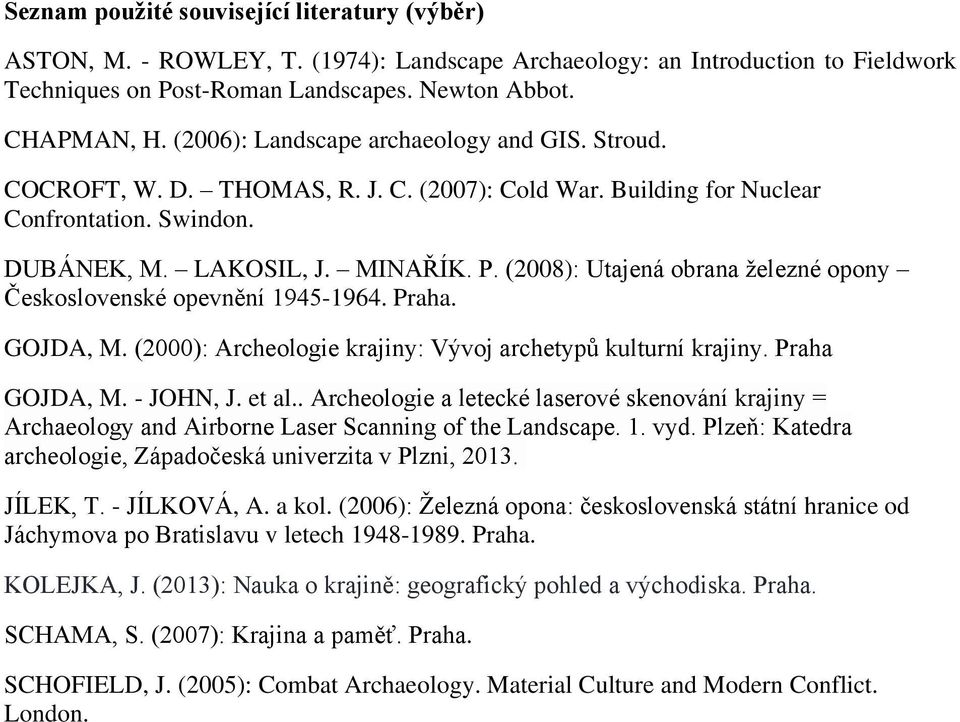 Seznam použité související literatury (výběr)

ASTON, M. - ROWLEY, T. (1974): Landscape Archaeology: an Introduction to Fieldwork Techniques on Post-Roman Landscapes. Newton Abbot.

CHAPMAN, H. (2006): Landscape archaeology and GIS. Stroud.

COCROFT, W. D. – THOMAS, R. J. C. (2007): Cold War. Building for Nuclear Confrontation. Swindon.

DUBÁNEK, M. – LAKOSIL, J. – MINAŘÍK. P. (2008): Utajená obrana železné opony – Československé opevnění 1945-1964. Praha.

GOJDA, M. (2000): Archeologie krajiny: Vývoj archetypů kulturní krajiny. Praha

GOJDA, M. - JOHN, J. et al.. Archeologie a letecké laserové skenování krajiny = Archaeology and Airborne Laser Scanning of the Landscape. 1. vyd. Plzeň: Katedra archeologie, Západočeská univerzita v Plzni, 2013.

JÍLEK, T. - JÍLKOVÁ, A. a kol. (2006): Železná opona: československá státní hranice od Jáchymova po Bratislavu v letech 1948-1989. Praha.

KOLEJKA, J. (2013): Nauka o krajině: geografický pohled a východiska. Praha.

SCHAMA, S. (2007): Krajina a paměť. Praha.

SCHOFIELD, J. (2005): Combat Archaeology. Material Culture and Modern Conflict. London.